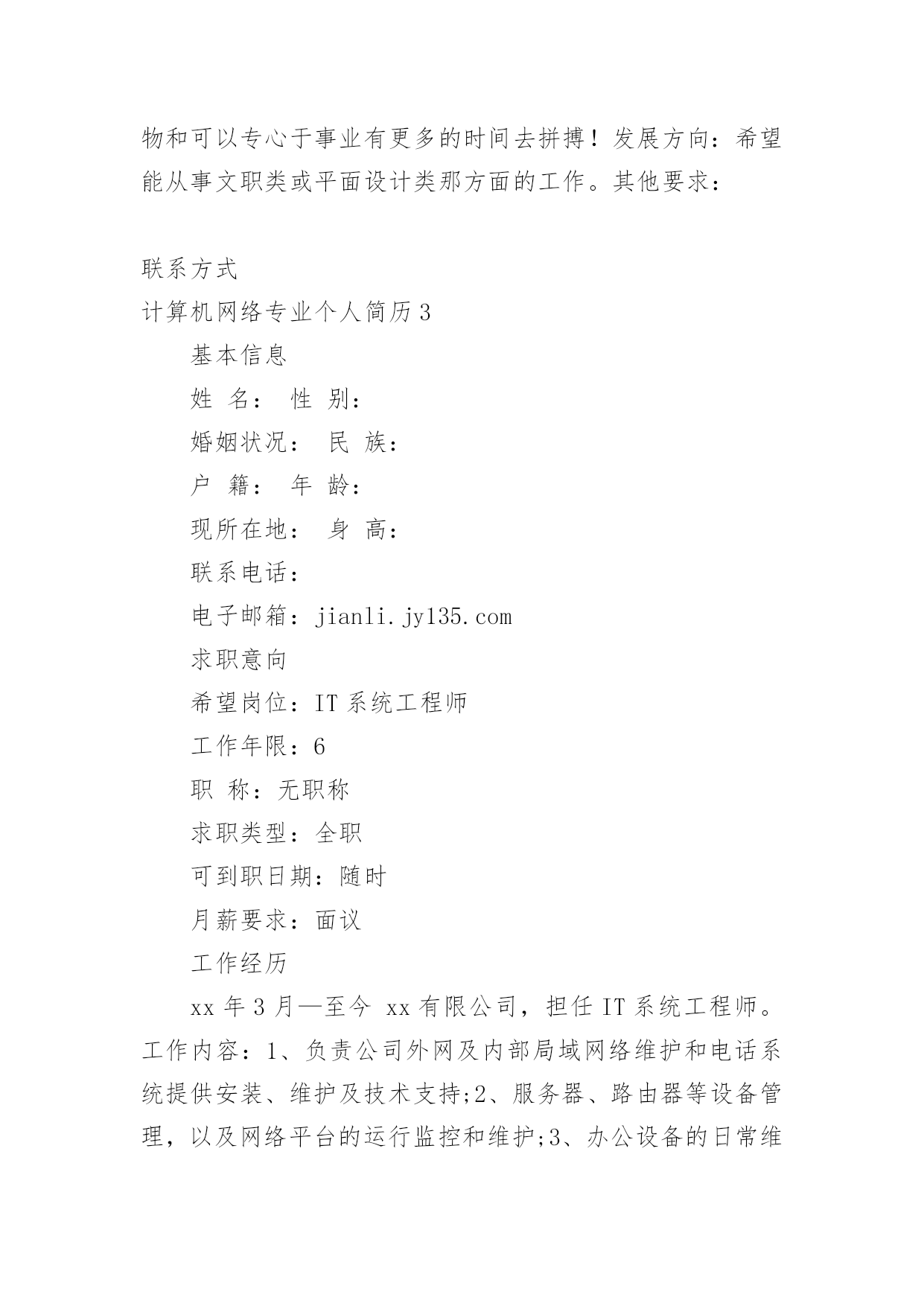 物和可以专心于事业有更多的时间去拼搏！发展方向：希望能从事文职类或平面设计类那方面的工作。其他要求：

联系方式

计算机网络专业个人简历3

基本信息

姓 名： 性 别：

婚姻状况： 民 族：

户 籍： 年 龄：

现所在地： 身 高：

联系电话：

电子邮箱：jianli.jy135.com

求职意向

希望岗位：IT系统工程师

工作年限：6

职 称：无职称

求职类型：全职

可到职日期：随时

月薪要求：面议

工作经历

xx年3月—至今 xx有限公司，担任IT系统工程师。工作内容：1、负责公司外网及内部局域网络维护和电话系统提供安装、维护及技术支持;2、服务器、路由器等设备管理，以及网络平台的运行监控和维护;3、办公设备的日常维